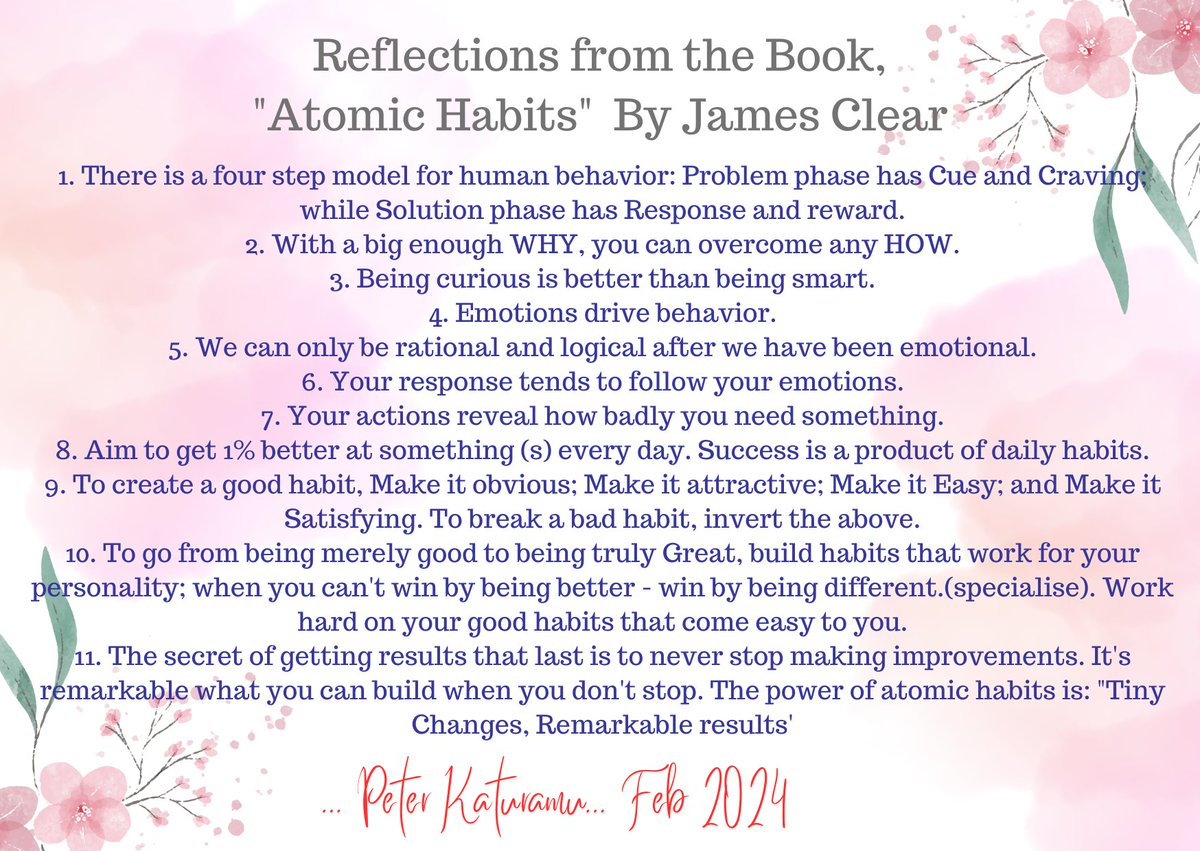 Reflections from the Book,
"Atomic Habits" By James Clear

1. There is a four step model for human behavior: Problem phase has Cue and Craving; while Solution phase has Response and reward.
2. With a big enough WHY, you can overcome any HOW.
3. Being curious is better than being smart.
4. Emotions drive behavior.
5. We can only be rational and logical after we have been emotional.
6. Your response tends to follow your emotions.
7. Your actions reveal how badly you need something.
8. Aim to get 1% better at something (s) every day. Success is a product of daily habits.
9. To create a good habit, Make it obvious; Make it attractive; Make it Easy; and Make it Satisfying. To break a bad habit, invert the above.
10. To go from being merely good to being truly Great, build habits that work for your personality; when you can't win by being better - win by being different.(specialise). Work hard on your good habits that come easy to you.
11. The secret of getting results that last is to never stop making improvements. It's remarkable what you can build when you don't stop. The power of atomic habits is: "Tiny Changes, Remarkable results'

... Peter Katuramu... Feb 2024